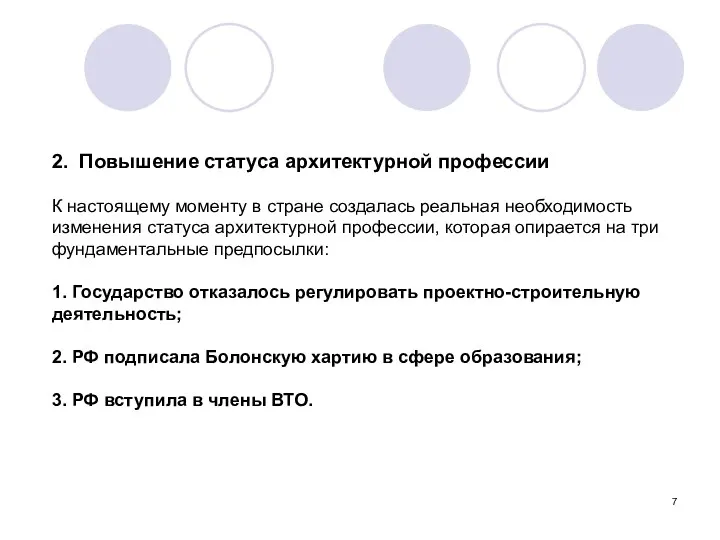 2. Повышение статуса архитектурной профессии

К настоящему моменту в стране создалась реальная необходимость изменения статуса архитектурной профессии, которая опирается на три фундаментальные предпосылки:

1. Государство отказалось регулировать проектно-строительную деятельность;

2. РФ подписала Болонскую хартию в сфере образования;

3. РФ вступила в члены ВТО.

7